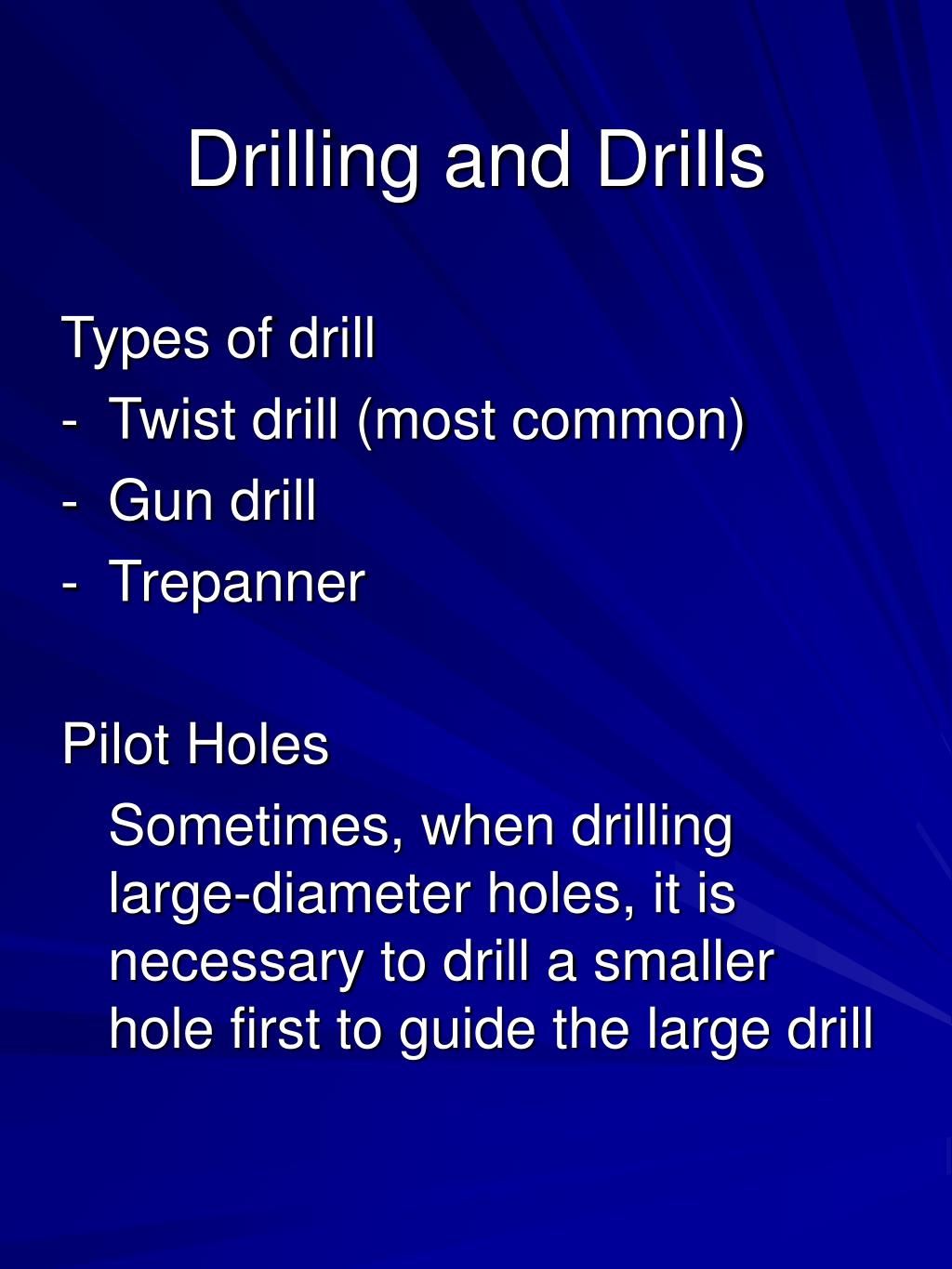 Drilling and Drills

Types of drill
- Twist drill (most common)
- Gun drill
- Trepanner

Pilot Holes

Sometimes, when drilling large-diameter holes, it is necessary to drill a smaller hole first to guide the large drill